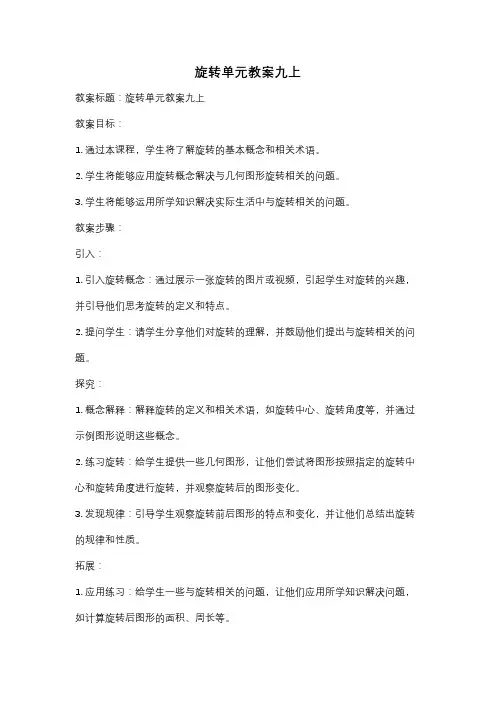 旋转单元教案九上

教案标题：旋转单元教案九上

教案目标：

1. 通过本课程，学生将了解旋转的基本概念和相关术语。

2. 学生将能够应用旋转概念解决与几何图形旋转相关的问题。

3. 学生将能够运用所学知识解决实际生活中与旋转相关的问题。

教案步骤：

引入：

1. 引入旋转概念：通过展示一张旋转的图片或视频，引起学生对旋转的兴趣，并引导他们思考旋转的定义和特点。

2. 提问学生：请学生分享他们对旋转的理解，并鼓励他们提出与旋转相关的问题。

探究：

1. 概念解释：解释旋转的定义和相关术语，如旋转中心、旋转角度等，并通过示例图形说明这些概念。

2. 练习旋转：给学生提供一些几何图形，让他们尝试将图形按照指定的旋转中心和旋转角度进行旋转，并观察旋转后的图形变化。

3. 发现规律：引导学生观察旋转前后图形的特点和变化，并让他们总结出旋转的规律和性质。

拓展：

1. 应用练习：给学生一些与旋转相关的问题，让他们应用所学知识解决问题，如计算旋转后图形的面积、周长等。